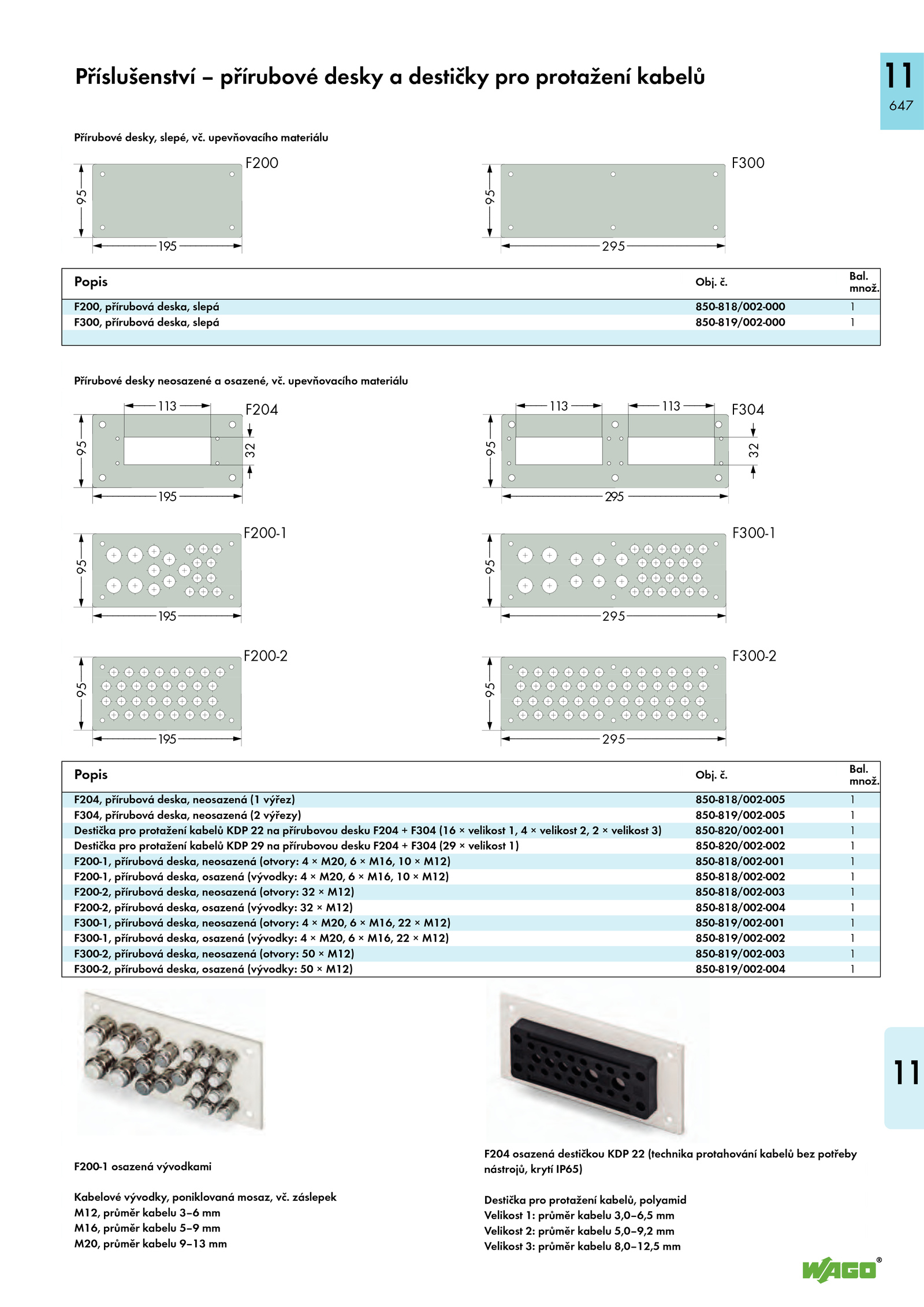 Příslušenství – přírubové desky a destičky pro protažení kabelů

11
647

Přírubové desky, slepé, vč. upevňovacího materiálu

F200
95
195

F300
95
295

| Popis | Obj. č. | Bal. množ. |
|---|---|---|
| F200, přírubová deska, slepá | 850-818/002-000 | 1 |
| F300, přírubová deska, slepá | 850-819/002-000 | 1 |

Přírubové desky neosazené a osazené, vč. upevňovacího materiálu

113
F204
95
32
195

113
113
F304
95
32
295

F200-1
95
195

F300-1
95
295

F200-2
95
195

F300-2
95
295

| Popis | Obj. č. | Bal. množ. |
|---|---|---|
| F204, přírubová deska, neosazená (1 výřez) | 850-818/002-005 | 1 |
| F304, přírubová deska, neosazená (2 výřezy) | 850-819/002-005 | 1 |
| Destička pro protažení kabelů KDP 22 na přírubovou desku F204 + F304 (16 × velikost 1, 4 × velikost 2, 2 × velikost 3) | 850-820/002-001 | 1 |
| Destička pro protažení kabelů KDP 29 na přírubovou desku F204 + F304 (29 × velikost 1) | 850-820/002-002 | 1 |
| F200-1, přírubová deska, neosazená (otvory: 4 × M20, 6 × M16, 10 × M12) | 850-818/002-001 | 1 |
| F200-1, přírubová deska, osazená (vývodky: 4 × M20, 6 × M16, 10 × M12) | 850-818/002-002 | 1 |
| F200-2, přírubová deska, neosazená (otvory: 32 × M12) | 850-818/002-003 | 1 |
| F200-2, přírubová deska, osazená (vývodky: 32 × M12) | 850-818/002-004 | 1 |
| F300-1, přírubová deska, neosazená (otvory: 4 × M20, 6 × M16, 22 × M12) | 850-819/002-001 | 1 |
| F300-1, přírubová deska, osazená (vývodky: 4 × M20, 6 × M16, 22 × M12) | 850-819/002-002 | 1 |
| F300-2, přírubová deska, neosazená (otvory: 50 × M12) | 850-819/002-003 | 1 |
| F300-2, přírubová deska, osazená (vývodky: 50 × M12) | 850-819/002-004 | 1 |

F200-1 osazená vývodkami

Kabelové vývodky, poniklovaná mosaz, vč. záslepek
M12, průměr kabelu 3–6 mm
M16, průměr kabelu 5–9 mm
M20, průměr kabelu 9–13 mm

F204 osazená destičkou KDP 22 (technika protahování kabelů bez potřeby nástrojů, krytí IP65)

Destička pro protažení kabelů, polyamid
Velikost 1: průměr kabelu 3,0–6,5 mm
Velikost 2: průměr kabelu 5,0–9,2 mm
Velikost 3: průměr kabelu 8,0–12,5 mm

11

WAGO®